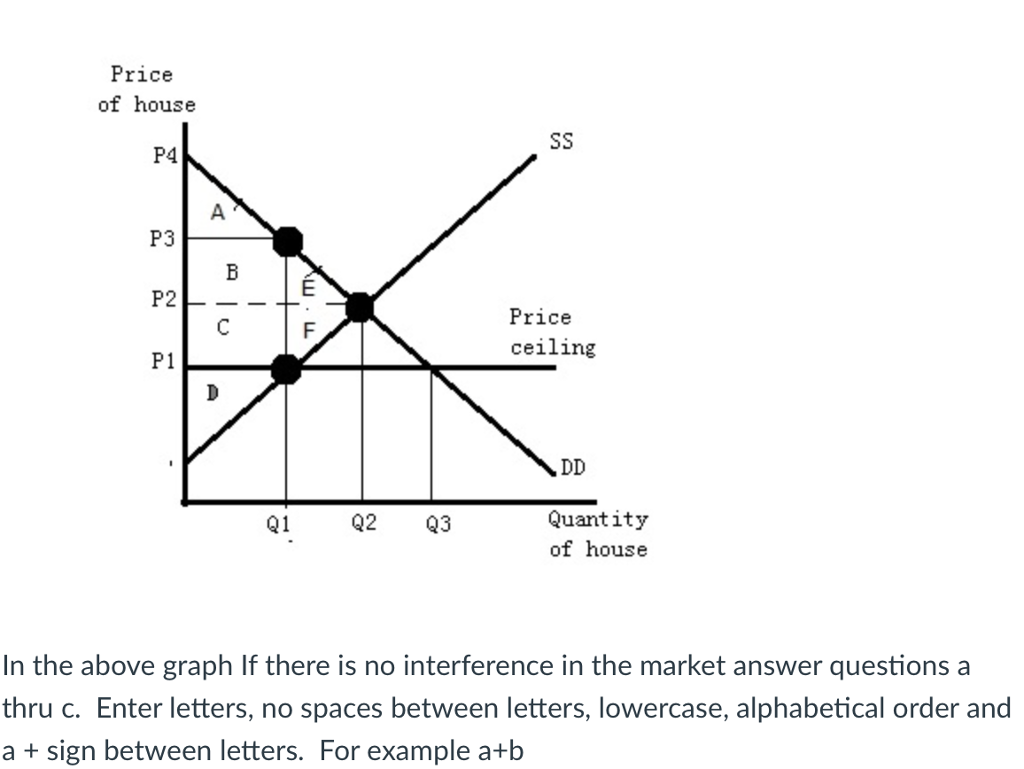 Price
of house

P4

P3

P2

P1

A

B

C

D

E

F

SS

Price
ceiling

DD

Q1

Q2

Q3

Quantity
of house

In the above graph If there is no interference in the market answer questions a thru c. Enter letters, no spaces between letters, lowercase, alphabetical order and a + sign between letters. For example a+b